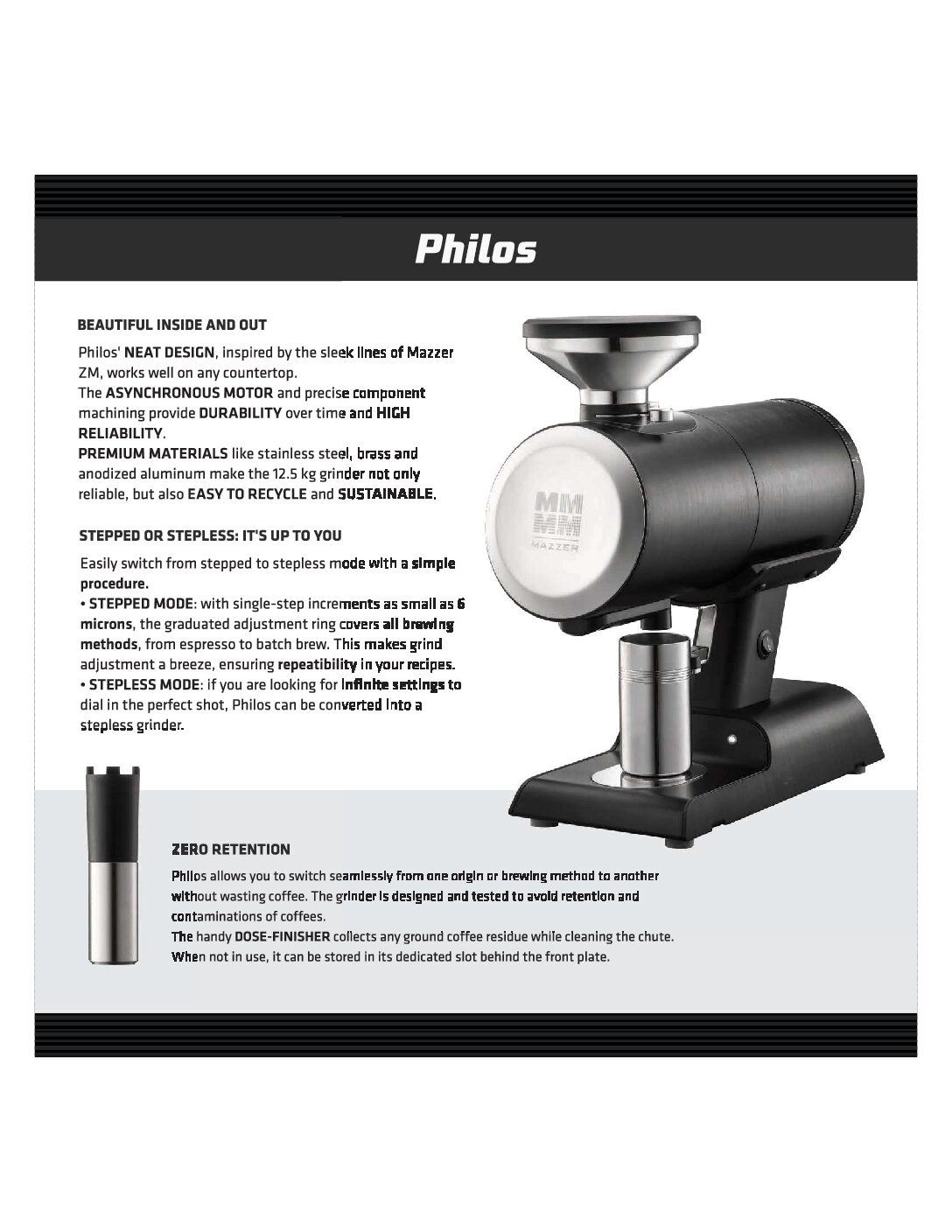 Philos

BEAUTIFUL INSIDE AND OUT

Philos' NEAT DESIGN, inspired by the sleek lines of Mazzer ZM, works well on any countertop.
The ASYNCHRONOUS MOTOR and precise component machining provide DURABILITY over time and HIGH RELIABILITY.
PREMIUM MATERIALS like stainless steel, brass and anodized aluminum make the 12.5 kg grinder not only reliable, but also EASY TO RECYCLE and SUSTAINABLE.

STEPPED OR STEPLESS: IT'S UP TO YOU

Easily switch from stepped to stepless mode with a simple procedure.
• STEPPED MODE: with single-step increments as small as 6 microns, the graduated adjustment ring covers all brewing methods, from espresso to batch brew. This makes grind adjustment a breeze, ensuring repeatibility in your recipes.
• STEPLESS MODE: if you are looking for infinite settings to dial in the perfect shot, Philos can be converted into a stepless grinder.

MAZZER

ZERO RETENTION

Philos allows you to switch seamlessly from one origin or brewing method to another without wasting coffee. The grinder is designed and tested to avoid retention and contaminations of coffees.
The handy DOSE-FINISHER collects any ground coffee residue while cleaning the chute. When not in use, it can be stored in its dedicated slot behind the front plate.